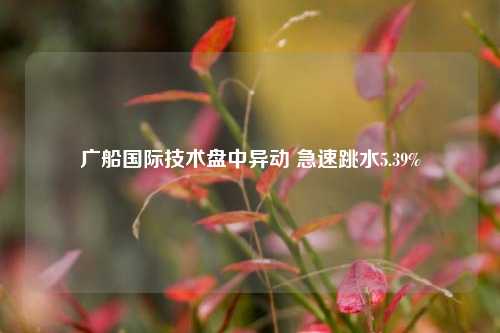 广船国际技术盘中异动 急速跳水5.39%